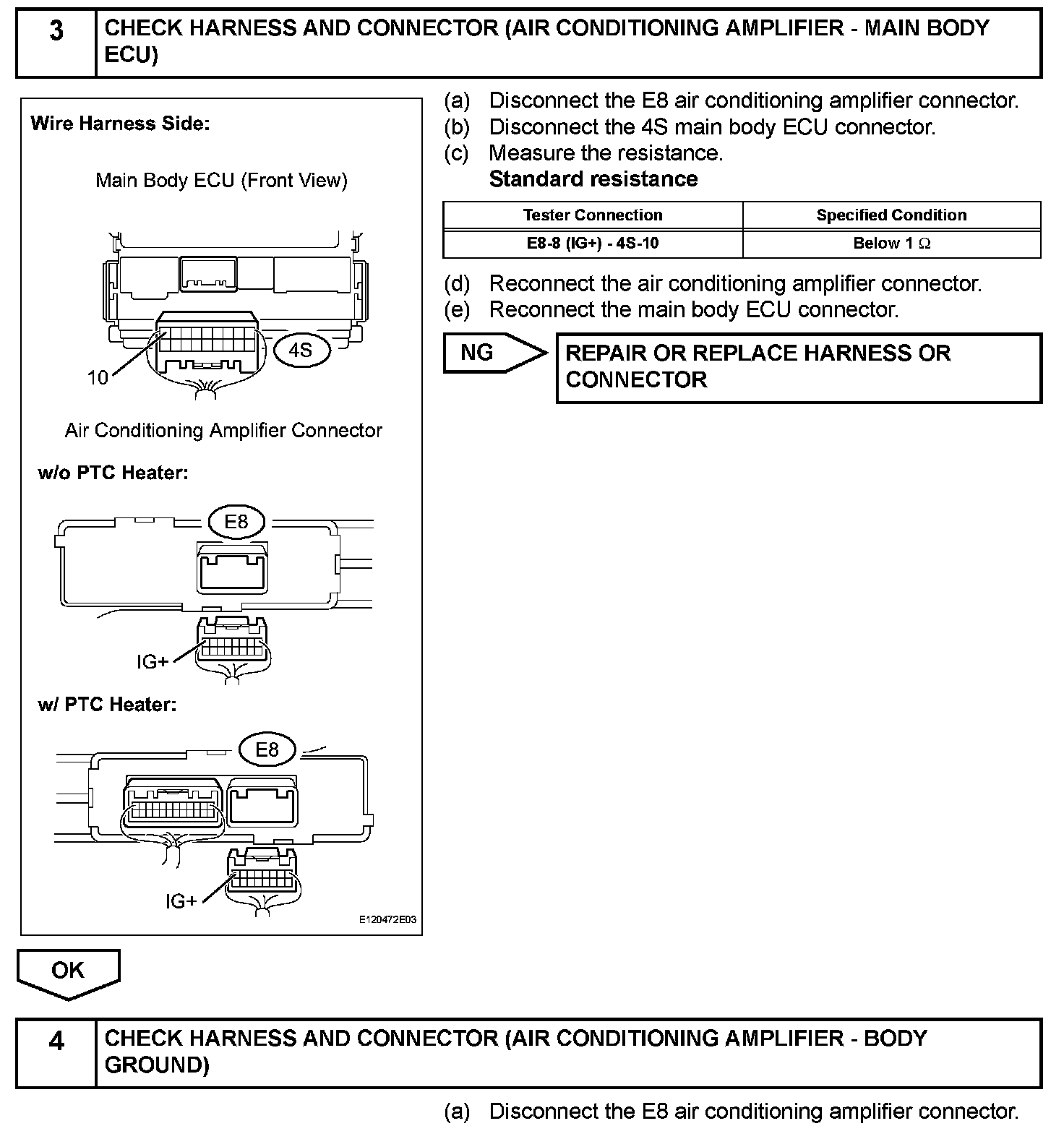 3 CHECK HARNESS AND CONNECTOR (AIR CONDITIONING AMPLIFIER - MAIN BODY ECU)

Wire Harness Side:

Main Body ECU (Front View)

4S

10

Air Conditioning Amplifier Connector

w/o PTC Heater:

E8

IG+

w/ PTC Heater:

E8

IG+

E120472E03

(a) Disconnect the E8 air conditioning amplifier connector.
(b) Disconnect the 4S main body ECU connector.
(c) Measure the resistance.
Standard resistance

| Tester Connection | Specified Condition |
|---|---|
| E8-8 (IG+) - 4S-10 | Below 1 $\Omega$ |

(d) Reconnect the air conditioning amplifier connector.
(e) Reconnect the main body ECU connector.

NG

REPAIR OR REPLACE HARNESS OR CONNECTOR

OK

4 CHECK HARNESS AND CONNECTOR (AIR CONDITIONING AMPLIFIER - BODY GROUND)

(a) Disconnect the E8 air conditioning amplifier connector.